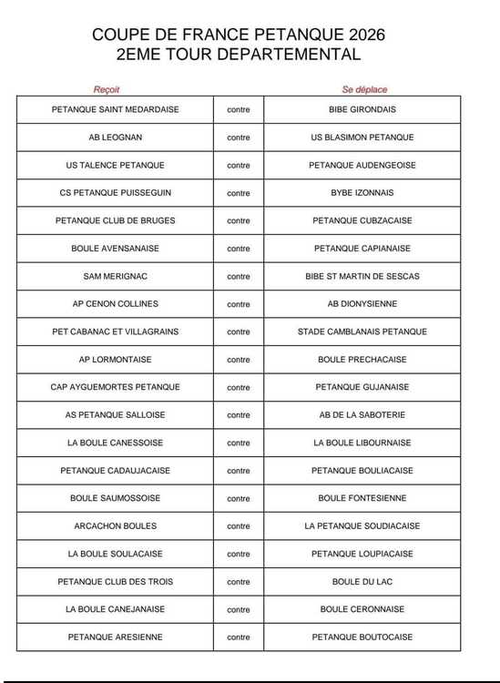 COUPE DE FRANCE PETANQUE 2026
2EME TOUR DEPARTEMENTAL

| Reçoit | | Se déplace |
|---|---|---|
| PETANQUE SAINT MEDARDAISE | contre | BIBE GIRONDAIS |
| AB LEOGNAN | contre | US BLASIMON PETANQUE |
| US TALENCE PETANQUE | contre | PETANQUE AUDENGEOISE |
| CS PETANQUE PUISSEGUIN | contre | BYBE IZONNAIS |
| PETANQUE CLUB DE BRUGES | contre | PETANQUE CUBZACAISE |
| BOULE AVENSANAISE | contre | PETANQUE CAPIANAISE |
| SAM MERIGNAC | contre | BIBE ST MARTIN DE SESCAS |
| AP CENON COLLINES | contre | AB DIONYSIENNE |
| PET CABANAC ET VILLAGRAINS | contre | STADE CAMBLANAIS PETANQUE |
| AP LORMONTAISE | contre | BOULE PRECHACAISE |
| CAP AYGUEMORTES PETANQUE | contre | PETANQUE GUJANAISE |
| AS PETANQUE SALLOISE | contre | AB DE LA SABOTERIE |
| LA BOULE CANESSOISE | contre | LA BOULE LIBOURNAISE |
| PETANQUE CADAUJACAISE | contre | PETANQUE BOULIACAISE |
| BOULE SAUMOSSOISE | contre | BOULE FONTESIENNE |
| ARCACHON BOULES | contre | LA PETANQUE SOUDIACAISE |
| LA BOULE SOULACAISE | contre | PETANQUE LOUPIACAISE |
| PETANQUE CLUB DES TROIS | contre | BOULE DU LAC |
| LA BOULE CANEJANAISE | contre | BOULE CERONNAISE |
| PETANQUE ARESIENNE | contre | PETANQUE BOUTOCAISE |